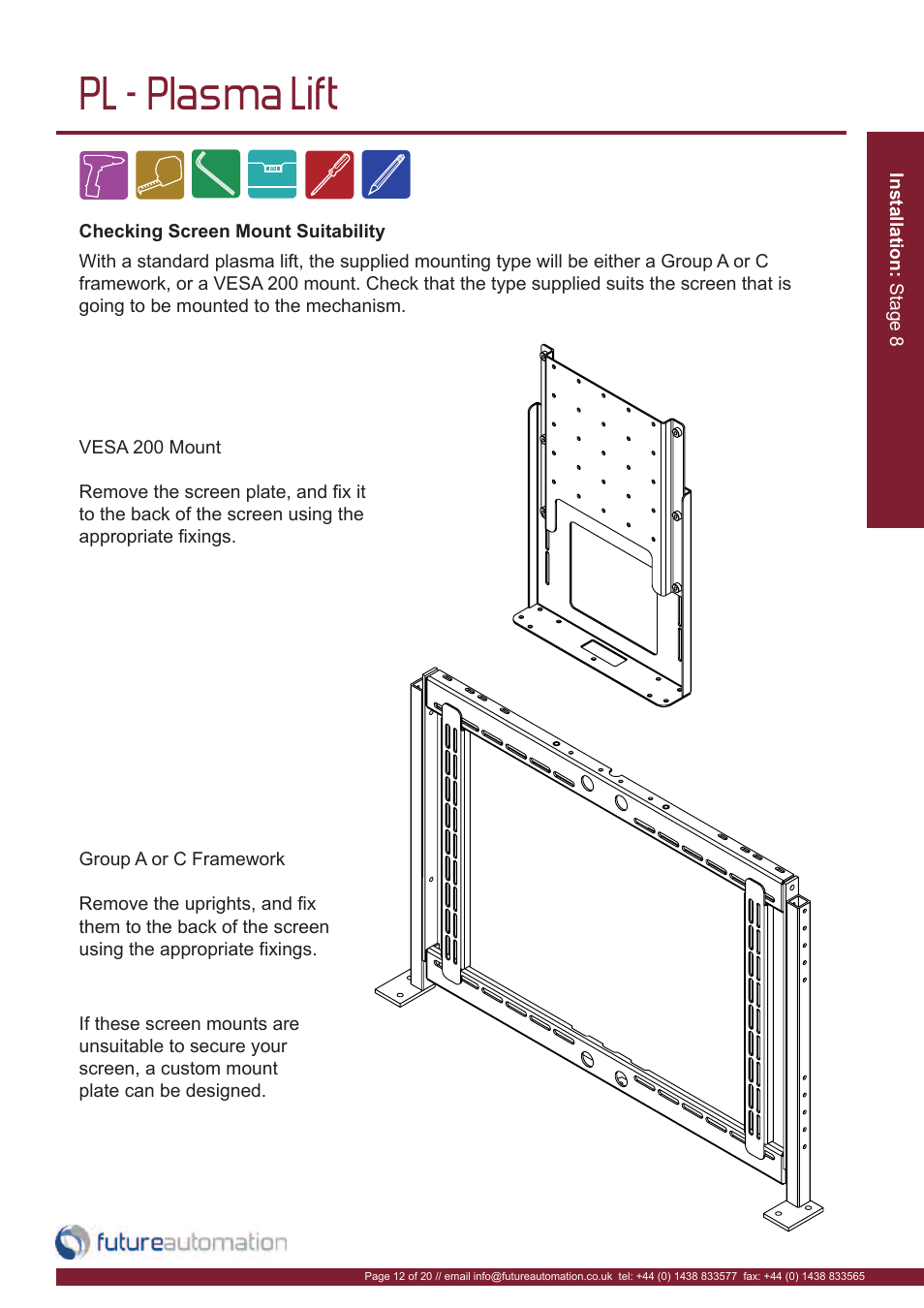 PL - Plasma Lift

Installation: Stage 8

Checking Screen Mount Suitability

With a standard plasma lift, the supplied mounting type will be either a Group A or C framework, or a VESA 200 mount. Check that the type supplied suits the screen that is going to be mounted to the mechanism.

VESA 200 Mount

Remove the screen plate, and fix it to the back of the screen using the appropriate fixings.

Group A or C Framework

Remove the uprights, and fix them to the back of the screen using the appropriate fixings.

If these screen mounts are unsuitable to secure your screen, a custom mount plate can be designed.

futureautomation

Page 12 of 20 // email info@futureautomation.co.uk tel: +44 (0) 1438 833577 fax: +44 (0) 1438 833565